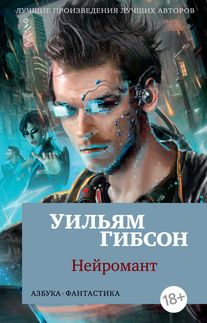 ЛУЧШИЕ ПРОИЗВЕДЕНИЯ ЛУЧШИХ АВТОРОВ

УИЛЬЯМ ГИБСОН

Нейромант

АЗБУКА-ФАНТАСТИКА

18+